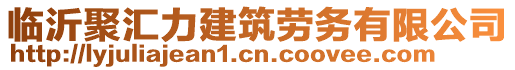 临沂聚汇力建筑劳务有限公司
http://lyjuliajean1.cn.coovee.com